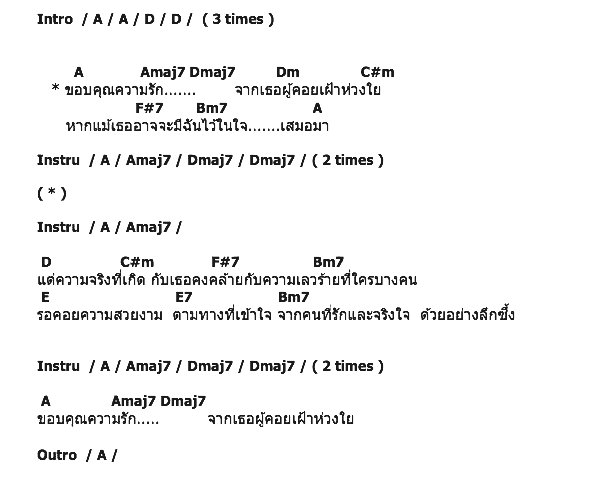 Intro / A / A / D / D / ( 3 times )

A Amaj7 Dmaj7 Dm C#m
* ขอบคุณความรัก....... จากเธอผู้คอยเฝ้าห่วงใย
F#7 Bm7 A
หากแม้เธออาจจะมีฉันไว้ในใจ.......เสมอมา

Instru / A / Amaj7 / Dmaj7 / Dmaj7 / ( 2 times )

( * )

Instru / A / Amaj7 /

D C#m F#7 Bm7
แต่ความจริงที่เกิด กับเธอคงคล้ายกับความเลวร้ายที่ใครบางคน
E E7 Bm7
รอคอยความสวยงาม ตามทางที่เข้าใจ จากคนที่รักและจริงใจ ด้วยอย่างลึกซึ้ง

Instru / A / Amaj7 / Dmaj7 / Dmaj7 / ( 2 times )

A Amaj7 Dmaj7
ขอบคุณความรัก..... จากเธอผู้คอยเฝ้าห่วงใย

Outro / A /